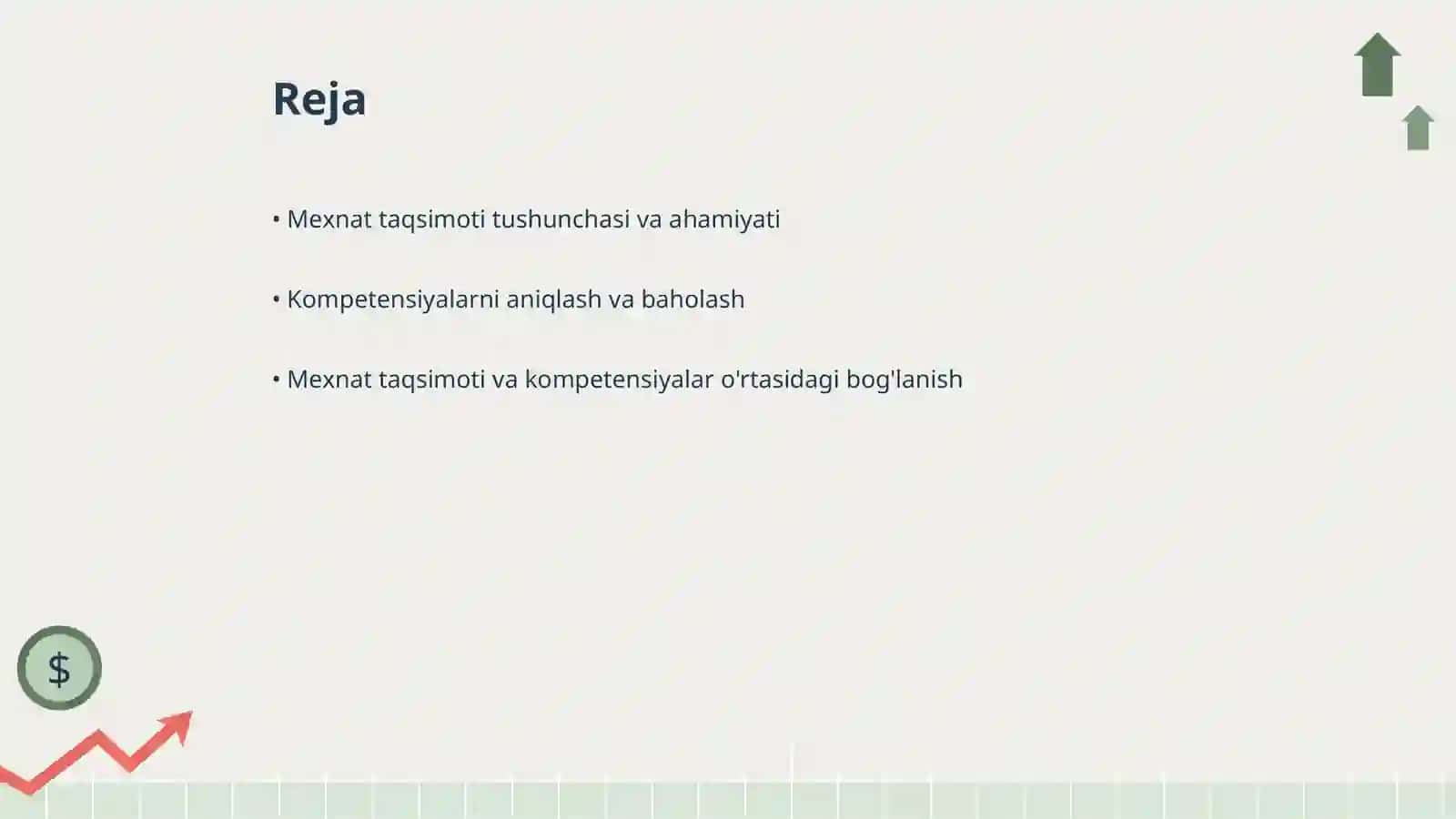 Reja

• Mexnat taqsimoti tushunchasi va ahamiyati

• Kompetensiyalarni aniqlash va baholash

• Mexnat taqsimoti va kompetensiyalar o'rtasidagi bog'lanish

$